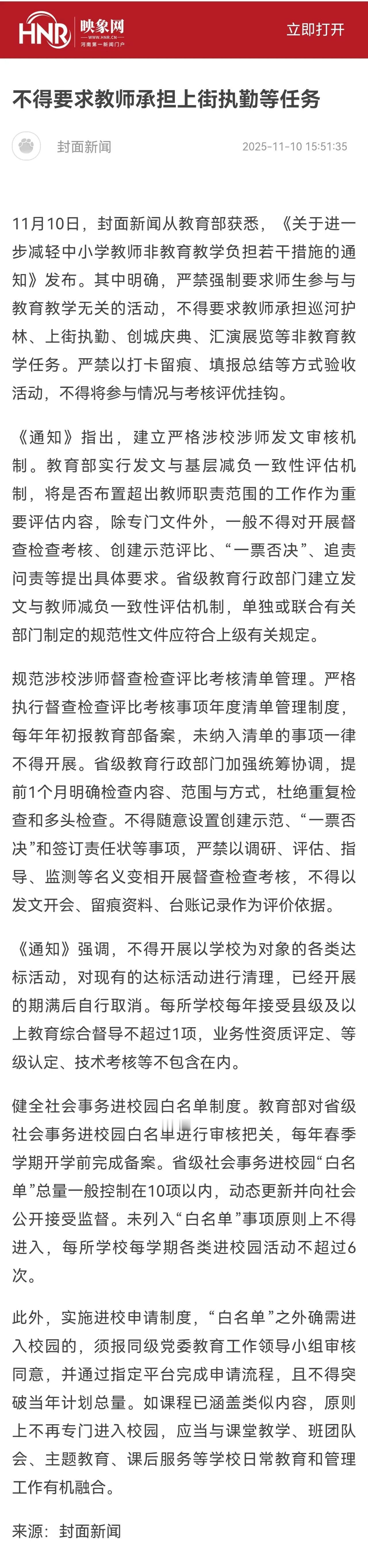 HNR 映象网 WWW.HNR.CN 河南第一新闻门户

立即打开

不得要求教师承担上街执勤等任务

封面新闻

2025-11-10 15:51:35

11月10日，封面新闻从教育部获悉，《关于进一步减轻中小学教师非教育教学负担若干措施的通知》发布。其中明确，严禁强制要求师生参与与教育教学无关的活动，不得要求教师承担巡河护林、上街执勤、创城庆典、汇演展览等非教育教学任务。严禁以打卡留痕、填报总结等方式验收活动，不得将参与情况与考核评优挂钩。

《通知》指出，建立严格涉校涉师发文审核机制。教育部实行发文与基层减负一致性评估机制，将是否布置超出教师职责范围的工作作为重要评估内容，除专门文件外，一般不得对开展督查检查考核、创建示范评比、“一票否决”、追责问责等提出具体要求。省级教育行政部门建立发文与教师减负一致性评估机制，单独或联合有关部门制定的规范性文件应符合上级有关规定。

规范涉校涉师督查检查评比考核清单管理。严格执行督查检查评比考核事项年度清单管理制度，每年年初报教育部备案，未纳入清单的事项一律不得开展。省级教育行政部门加强统筹协调，提前1个月明确检查内容、范围与方式，杜绝重复检查和多头检查。不得随意设置创建示范、“一票否决”和签订责任状等事项，严禁以调研、评估、指导、监测等名义变相开展督查检查考核，不得以发文开会、留痕资料、台账记录作为评价依据。

《通知》强调，不得开展以学校为对象的各类达标活动，对现有的达标活动进行清理，已经开展的期满后自行取消。每所学校每年接受县级及以上教育综合督导不超过1项，业务性资质评定、等级认定、技术考核等不包含在内。

健全社会事务进校园白名单制度。教育部对省级社会事务进校园白名单进行审核把关，每年春季学期开学前完成备案。省级社会事务进校园“白名单”总量一般控制在10项以内，动态更新并向社会公开接受监督。未列入“白名单”事项原则上不得进入，每所学校每学期各类进校园活动不超过6次。

此外，实施进校申请制度，“白名单”之外确需进入校园的，须报同级党委教育工作领导小组审核同意，并通过指定平台完成申请流程，且不得突破当年计划总量。如课程已涵盖类似内容，原则上不再专门进入校园，应当与课堂教学、班团队会、主题教育、课后服务等学校日常教育和管理工作有机融合。

来源：封面新闻